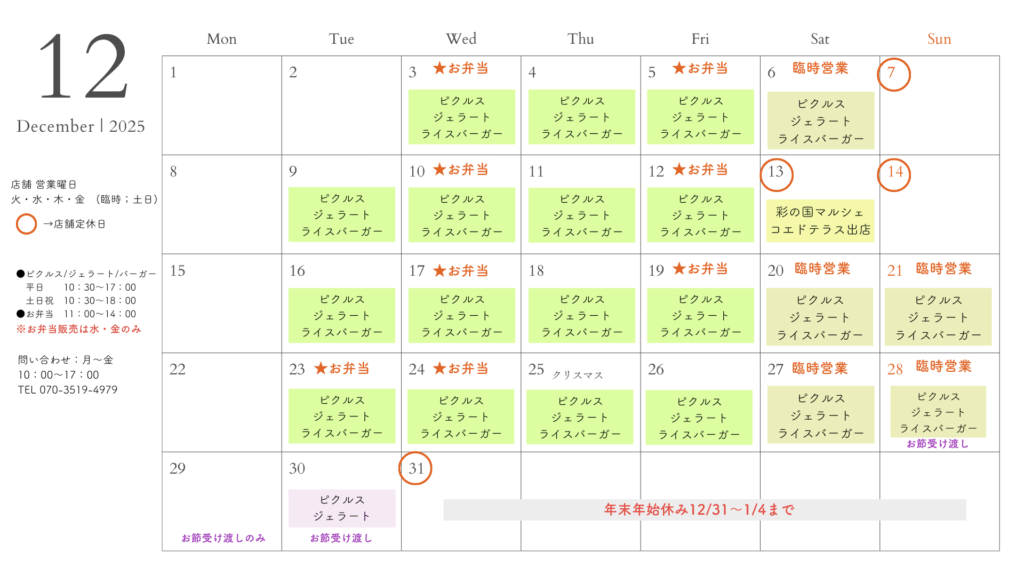 12
December | 2025

店舗 営業曜日
火・水・木・金 (臨時;土日)
→店舗定休日

●ピクルス/ジェラート/バーガー
平日 10:30~17:00
土日祝 10:30~18:00
●お弁当 11:00~14:00
※お弁当販売は水・金のみ

問い合わせ:月~金
10:00~17:00
TEL 070-3519-4979

| Mon | Tue | Wed | Thu | Fri | Sat | Sun |
|---|---|---|---|---|---|---|
| 1 | 2 | 3 ★お弁当 ピクルス ジェラート ライスバーガー | 4 ピクルス ジェラート ライスバーガー | 5 ★お弁当 ピクルス ジェラート ライスバーガー | 6 臨時営業 ピクルス ジェラート ライスバーガー | 7 |
| 8 | 9 ピクルス ジェラート ライスバーガー | 10 ★お弁当 ピクルス ジェラート ライスバーガー | 11 ピクルス ジェラート ライスバーガー | 12 ★お弁当 ピクルス ジェラート ライスバーガー | 13 彩の国マルシェ コエドテラス出店 | 14 |
| 15 | 16 ピクルス ジェラート ライスバーガー | 17 ★お弁当 ピクルス ジェラート ライスバーガー | 18 ピクルス ジェラート ライスバーガー | 19 ★お弁当 ピクルス ジェラート ライスバーガー | 20 臨時営業 ピクルス ジェラート ライスバーガー | 21 臨時営業 ピクルス ジェラート ライスバーガー |
| 22 | 23 ★お弁当 ピクルス ジェラート ライスバーガー | 24 ★お弁当 ピクルス ジェラート ライスバーガー | 25 クリスマス ピクルス ジェラート ライスバーガー | 26 ピクルス ジェラート ライスバーガー | 27 臨時営業 ピクルス ジェラート ライスバーガー | 28 臨時営業 ピクルス ジェラート ライスバーガー お節受け渡し |
| 29 お節受け渡しのみ | 30 ピクルス ジェラート お節受け渡し | 31 年末年始休み12/31~1/4まで | | | | |